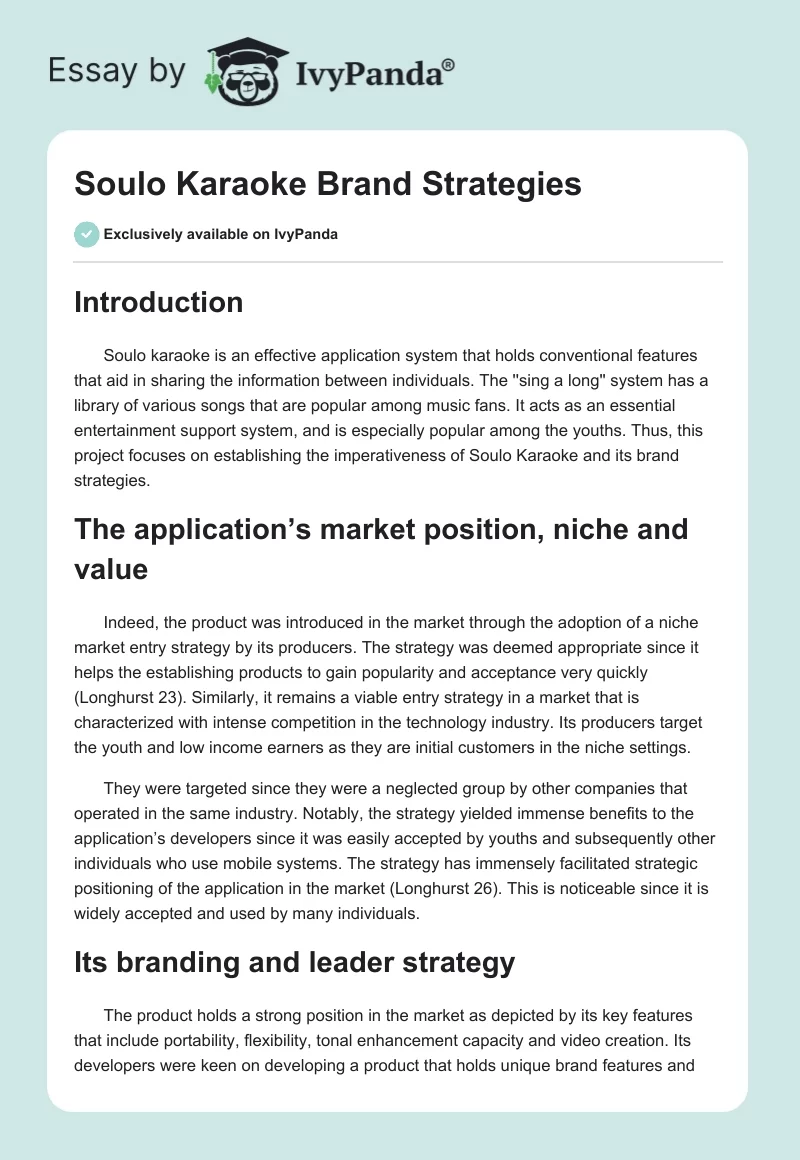 Essay by IvyPanda®

Soulo Karaoke Brand Strategies

Exclusively available on IvyPanda

Introduction

Soulo karaoke is an effective application system that holds conventional features that aid in sharing the information between individuals. The "sing a long" system has a library of various songs that are popular among music fans. It acts as an essential entertainment support system, and is especially popular among the youths. Thus, this project focuses on establishing the imperativeness of Soulo Karaoke and its brand strategies.

The application's market position, niche and value

Indeed, the product was introduced in the market through the adoption of a niche market entry strategy by its producers. The strategy was deemed appropriate since it helps the establishing products to gain popularity and acceptance very quickly (Longhurst 23). Similarly, it remains a viable entry strategy in a market that is characterized with intense competition in the technology industry. Its producers target the youth and low income earners as they are initial customers in the niche settings.

They were targeted since they were a neglected group by other companies that operated in the same industry. Notably, the strategy yielded immense benefits to the application's developers since it was easily accepted by youths and subsequently other individuals who use mobile systems. The strategy has immensely facilitated strategic positioning of the application in the market (Longhurst 26). This is noticeable since it is widely accepted and used by many individuals.

Its branding and leader strategy

The product holds a strong position in the market as depicted by its key features that include portability, flexibility, tonal enhancement capacity and video creation. Its developers were keen on developing a product that holds unique brand features and